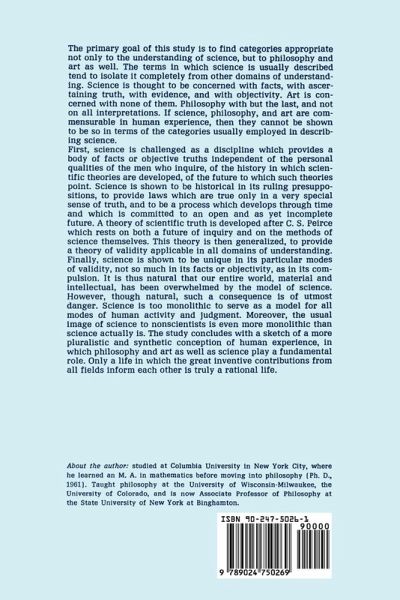 The primary goal of this study is to find categories appropriate not only to the understanding of science, but to philosophy and art as well. The terms in which science is usually described tend to isolate it completely from other domains of understanding. Science is thought to be concerned with facts, with ascertaining truth, with evidence, and with objectivity. Art is concerned with none of them. Philosophy with but the last, and not on all interpretations. If science, philosophy, and art are commensurable in human experience, then they cannot be shown to be so in terms of the categories usually employed in describing science.
First, science is challenged as a discipline which provides a body of facts or objective truths independent of the personal qualities of the men who inquire, of the history in which scientific theories are developed, of the future to which such theories point. Science is shown to be historical in its ruling presuppositions, to provide laws which are true only in a very special sense of truth, and to be a process which develops through time and which is committed to an open and as yet incomplete future. A theory of scientific truth is developed after C. S. Peirce which rests on both a future of inquiry and on the methods of science themselves. This theory is then generalized, to provide a theory of validity applicable in all domains of understanding. Finally, science is shown to be unique in its particular modes of validity, not so much in its facts or objectivity, as in its compulsion. It is thus natural that our entire world, material and intellectual, has been overwhelmed by the model of science. However, though natural, such a consequence is of utmost danger. Science is too monolithic to serve as a model for all modes of human activity and judgment. Moreover, the usual image of science to nonscientists is even more monolithic than science actually is. The study concludes with a sketch of a more pluralistic and synthetic conception of human experience, in which philosophy and art as well as science play a fundamental role. Only a life in which the great inventive contributions from all fields inform each other is truly a rational life.

About the author: studied at Columbia University in New York City, where he learned an M. A. in mathematics before moving into philosophy (Ph. D., 1961). Taught philosophy at the University of Wisconsin-Milwaukee, the University of Colorado, and is now Associate Professor of Philosophy at the State University of New York at Binghamton.

ISBN 90-247-5026-1
90000
9 789024 750269